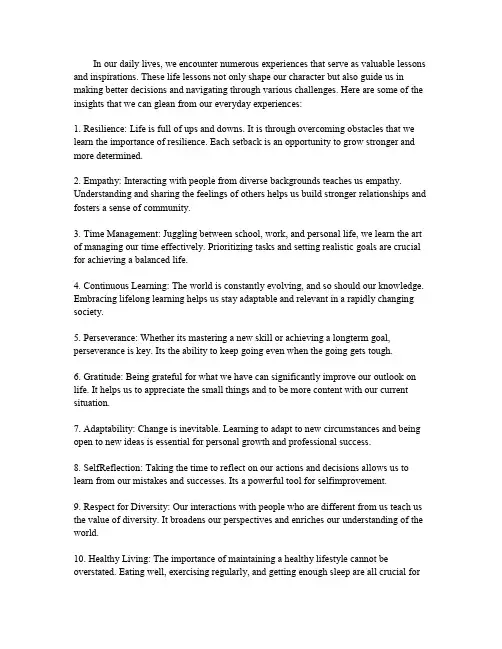 In our daily lives, we encounter numerous experiences that serve as valuable lessons and inspirations. These life lessons not only shape our character but also guide us in making better decisions and navigating through various challenges. Here are some of the insights that we can glean from our everyday experiences:

1. Resilience: Life is full of ups and downs. It is through overcoming obstacles that we learn the importance of resilience. Each setback is an opportunity to grow stronger and more determined.

2. Empathy: Interacting with people from diverse backgrounds teaches us empathy. Understanding and sharing the feelings of others helps us build stronger relationships and fosters a sense of community.

3. Time Management: Juggling between school, work, and personal life, we learn the art of managing our time effectively. Prioritizing tasks and setting realistic goals are crucial for achieving a balanced life.

4. Continuous Learning: The world is constantly evolving, and so should our knowledge. Embracing lifelong learning helps us stay adaptable and relevant in a rapidly changing society.

5. Perseverance: Whether its mastering a new skill or achieving a longterm goal, perseverance is key. Its the ability to keep going even when the going gets tough.

6. Gratitude: Being grateful for what we have can significantly improve our outlook on life. It helps us to appreciate the small things and to be more content with our current situation.

7. Adaptability: Change is inevitable. Learning to adapt to new circumstances and being open to new ideas is essential for personal growth and professional success.

8. SelfReflection: Taking the time to reflect on our actions and decisions allows us to learn from our mistakes and successes. Its a powerful tool for selfimprovement.

9. Respect for Diversity: Our interactions with people who are different from us teach us the value of diversity. It broadens our perspectives and enriches our understanding of the world.

10. Healthy Living: The importance of maintaining a healthy lifestyle cannot be overstated. Eating well, exercising regularly, and getting enough sleep are all crucial for